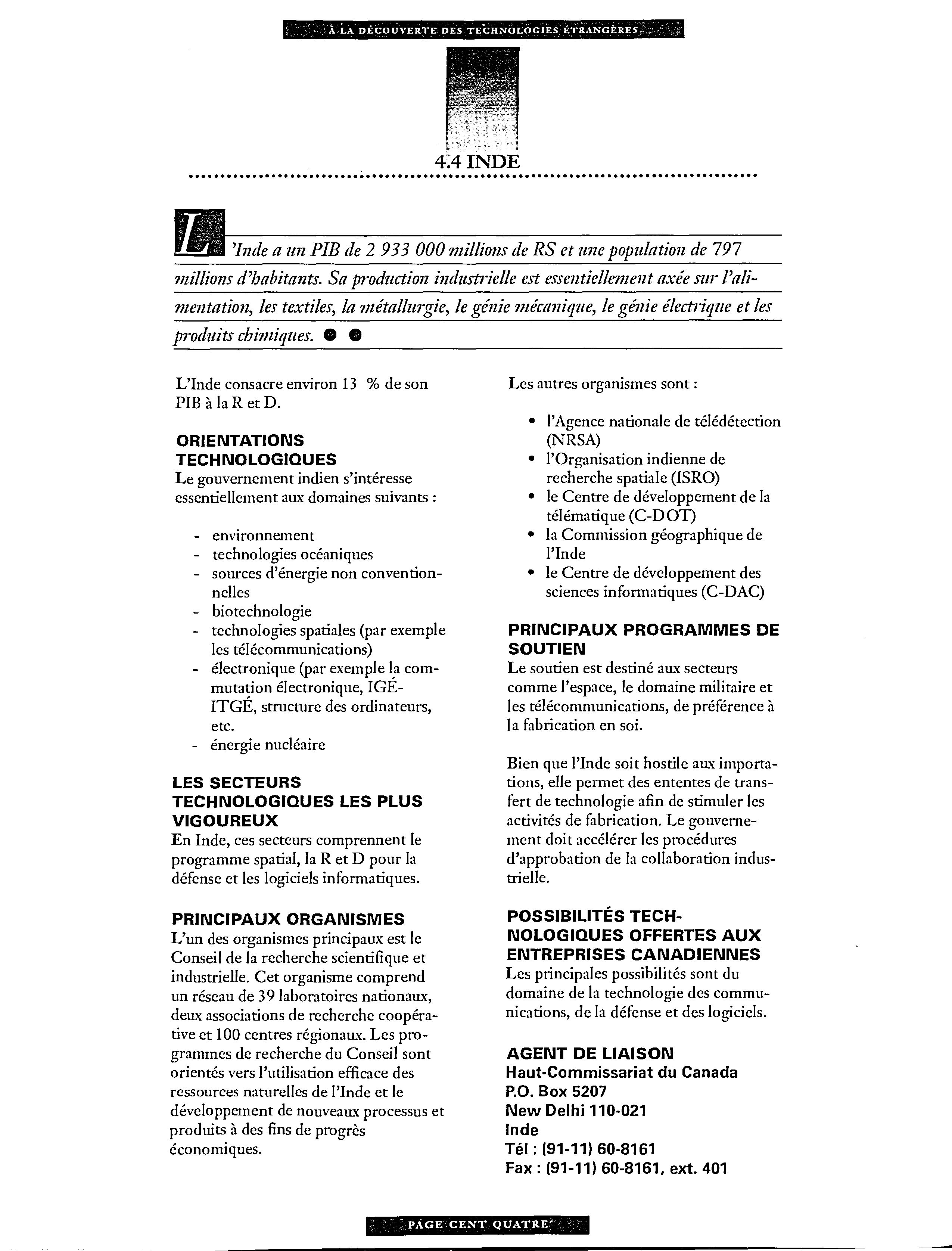 À LA DÉCOUVERTE DES TECHNOLOGIES ÉTRANGÈRES

4.4 INDE

L'Inde a un PIB de 2 933 000 millions de RS et une population de 797 millions d'habitants. Sa production industrielle est essentiellement axée sur l'alimentation, les textiles, la métallurgie, le génie mécanique, le génie électrique et les produits chimiques.

L'Inde consacre environ 13 % de son PIB à la R et D.

ORIENTATIONS TECHNOLOGIQUES
Le gouvernement indien s'intéresse essentiellement aux domaines suivants :

- environnement
- technologies océaniques
- sources d'énergie non conventionnelles
- biotechnologie
- technologies spatiales (par exemple les télécommunications)
- électronique (par exemple la commutation électronique, IGÉ-ITGÉ, structure des ordinateurs, etc.
- énergie nucléaire

LES SECTEURS TECHNOLOGIQUES LES PLUS VIGOUREUX
En Inde, ces secteurs comprennent le programme spatial, la R et D pour la défense et les logiciels informatiques.

PRINCIPAUX ORGANISMES
L'un des organismes principaux est le Conseil de la recherche scientifique et industrielle. Cet organisme comprend un réseau de 39 laboratoires nationaux, deux associations de recherche coopérative et 100 centres régionaux. Les programmes de recherche du Conseil sont orientés vers l'utilisation efficace des ressources naturelles de l'Inde et le développement de nouveaux processus et produits à des fins de progrès économiques.

Les autres organismes sont :

• l'Agence nationale de télédétection (NRSA)
• l'Organisation indienne de recherche spatiale (ISRO)
• le Centre de développement de la télématique (C-DOT)
• la Commission géographique de l'Inde
• le Centre de développement des sciences informatiques (C-DAC)

PRINCIPAUX PROGRAMMES DE SOUTIEN
Le soutien est destiné aux secteurs comme l'espace, le domaine militaire et les télécommunications, de préférence à la fabrication en soi.

Bien que l'Inde soit hostile aux importations, elle permet des ententes de transfert de technologie afin de stimuler les activités de fabrication. Le gouvernement doit accélérer les procédures d'approbation de la collaboration industrielle.

POSSIBILITÉS TECHNOLOGIQUES OFFERTES AUX ENTREPRISES CANADIENNES
Les principales possibilités sont du domaine de la technologie des communications, de la défense et des logiciels.

AGENT DE LIAISON
Haut-Commissariat du Canada
P.O. Box 5207
New Delhi 110-021
Inde
Tél : (91-11) 60-8161
Fax : (91-11) 60-8161, ext. 401

PAGE CENT QUATRE